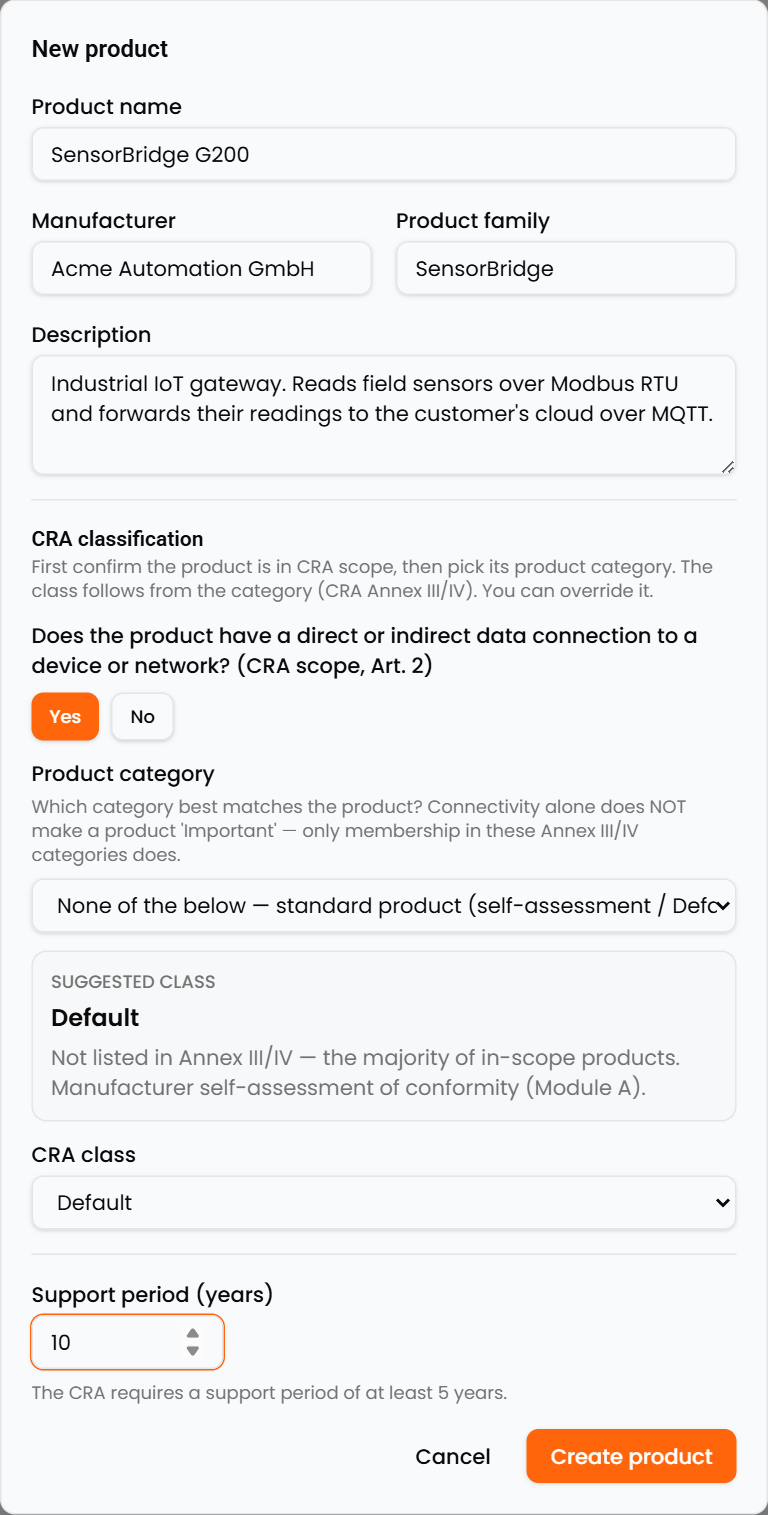 New product

Product name

SensorBridge G200

Manufacturer

Acme Automation GmbH

Product family

SensorBridge

Description

Industrial IoT gateway. Reads field sensors over Modbus RTU and forwards their readings to the customer's cloud over MQTT.

CRA classification

First confirm the product is in CRA scope, then pick its product category. The class follows from the category (CRA Annex III/IV). You can override it.

Does the product have a direct or indirect data connection to a device or network? (CRA scope, Art. 2)

Yes No

Product category

Which category best matches the product? Connectivity alone does NOT make a product 'Important' — only membership in these Annex III/IV categories does.

None of the below — standard product (self-assessment / Defc

SUGGESTED CLASS

Default

Not listed in Annex III/IV — the majority of in-scope products. Manufacturer self-assessment of conformity (Module A).

CRA class

Default

Support period (years)

10

The CRA requires a support period of at least 5 years.

Cancel Create product